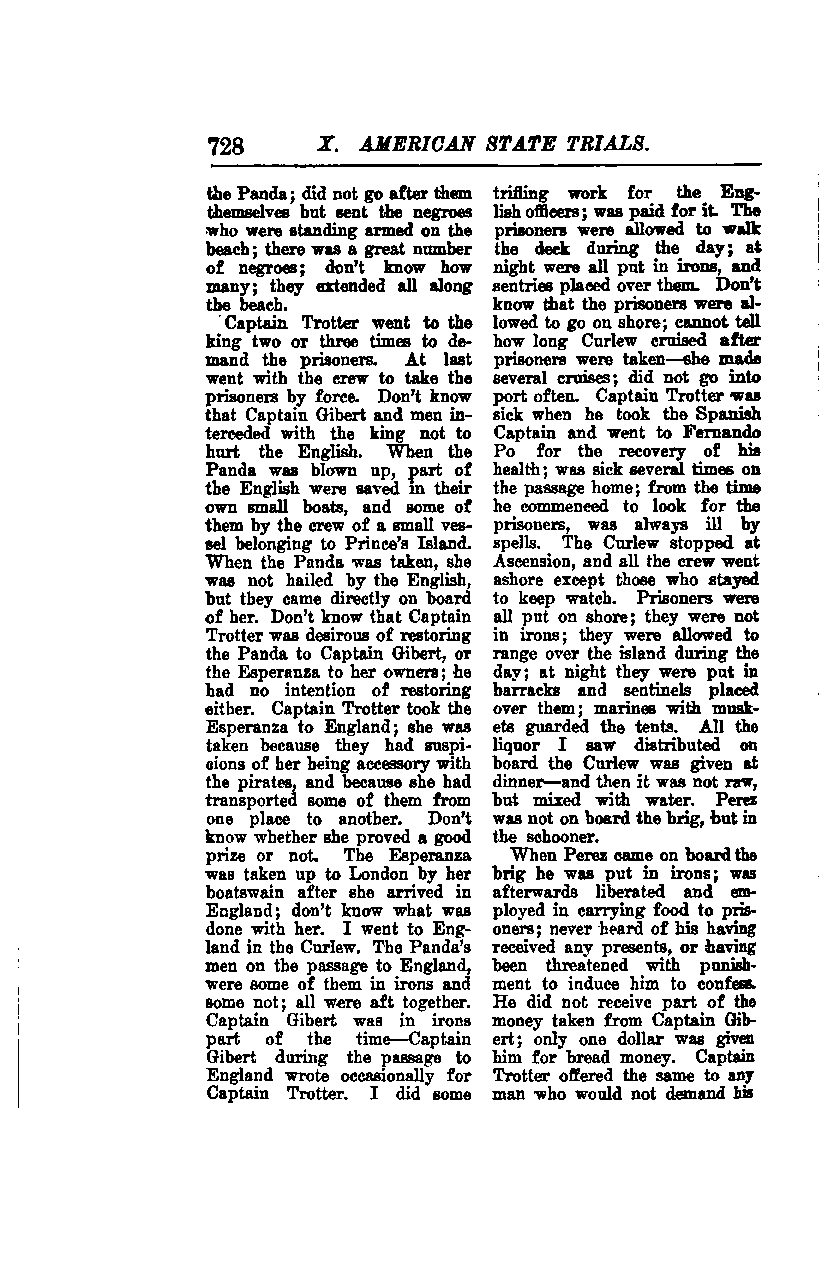 728 X. AMERICAN STATE TRIALS.

the Panda; did not go after them themselves but sent the negroes who were standing armed on the beach; there was a great number of negroes; don't know how many; they extended all along the beach.

Captain Trotter went to the king two or three times to demand the prisoners. At last went with the crew to take the prisoners by force. Don't know that Captain Gibert and men interceded with the king not to hurt the English. When the Panda was blown up, part of the English were saved in their own small boats, and some of them by the crew of a small vessel belonging to Prince's Island. When the Panda was taken, she was not hailed by the English, but they came directly on board of her. Don't know that Captain Trotter was desirous of restoring the Panda to Captain Gibert, or the Esperanza to her owners; he had no intention of restoring either. Captain Trotter took the Esperanza to England; she was taken because they had suspicions of her being accessory with the pirates, and because she had transported some of them from one place to another. Don't know whether she proved a good prize or not. The Esperanza was taken up to London by her boatswain after she arrived in England; don't know what was done with her. I went to England in the Curlew. The Panda's men on the passage to England, were some of them in irons and some not; all were aft together. Captain Gibert was in irons part of the time—Captain Gibert during the passage to England wrote occasionally for Captain Trotter. I did some trifling work for the English officers; was paid for it. The prisoners were allowed to walk the deck during the day; at night were all put in irons, and sentries placed over them. Don't know that the prisoners were allowed to go on shore; cannot tell how long Curlew cruised after prisoners were taken—she made several cruises; did not go into port often. Captain Trotter was sick when he took the Spanish Captain and went to Fernando Po for the recovery of his health; was sick several times on the passage home; from the time he commenced to look for the prisoners, was always ill by spells. The Curlew stopped at Ascension, and all the crew went ashore except those who stayed to keep watch. Prisoners were all put on shore; they were not in irons; they were allowed to range over the island during the day; at night they were put in barracks and sentinels placed over them; marines with muskets guarded the tents. All the liquor I saw distributed on board the Curlew was given at dinner—and then it was not raw, but mixed with water. Perez was not on board the brig, but in the schooner.

When Perez came on board the brig he was put in irons; was afterwards liberated and employed in carrying food to prisoners; never heard of his having received any presents, or having been threatened with punishment to induce him to confess. He did not receive part of the money taken from Captain Gibert; only one dollar was given him for bread money. Captain Trotter offered the same to any man who would not demand his